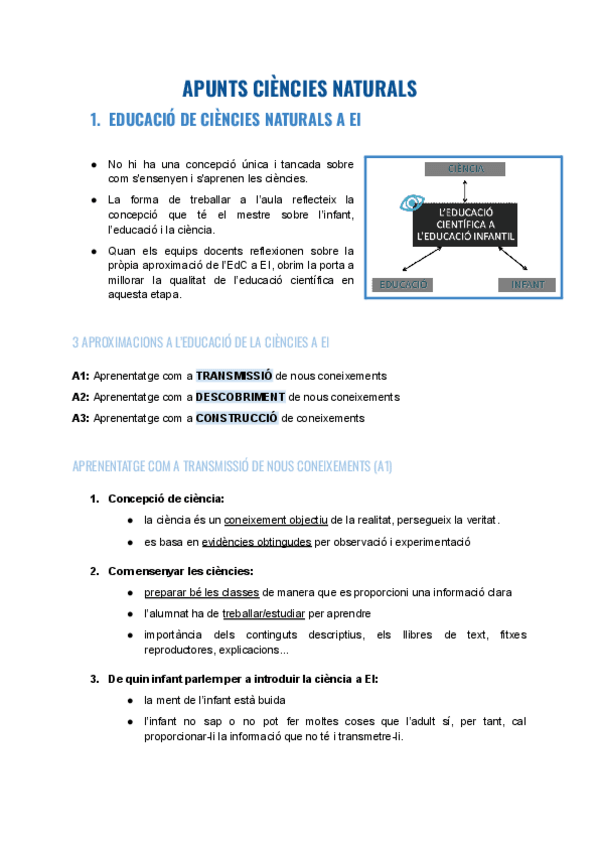 APUNTS CIÈNCIES NATURALS

1. EDUCACIÓ DE CIÈNCIES NATURALS A EI

● No hi ha una concepció única i tancada sobre com s'ensenyen i s'aprenen les ciències.

● La forma de treballar a l'aula reflecteix la concepció que té el mestre sobre l'infant, l'educació i la ciència.

● Quan els equips docents reflexionen sobre la pròpia aproximació de l'EdC a EI, obrim la porta a millorar la qualitat de l'educació científica en aquesta etapa.

CIÈNCIA

L'EDUCACIÓ CIENTÍFICA A L'EDUCACIÓ INFANTIL

EDUCACIÓ

INFANT

3 APROXIMACIONS A L'EDUCACIÓ DE LA CIÈNCIES A EI

A1: Aprenentatge com a TRANSMISSIÓ de nous coneixements

A2: Aprenentatge com a DESCOBRIMENT de nous coneixements

A3: Aprenentatge com a CONSTRUCCIÓ de coneixements

APRENENTATGE COM A TRANSMISSIÓ DE NOUS CONEIXEMENTS (A1)

1. Concepció de ciència:
● la ciència és un coneixement objectiu de la realitat, persegueix la veritat.
● es basa en evidències obtingudes per observació i experimentació

2. Com ensenyar les ciències:
● preparar bé les classes de manera que es proporcioni una informació clara
● l'alumnat ha de treballar/estudiar per aprendre
● importància dels continguts descriptius, els llibres de text, fitxes reproductores, explicacions...

3. De quin infant parlem per a introduir la ciència a EI:
● la ment de l'infant està buida
● l'infant no sap o no pot fer moltes coses que l'adult sí, per tant, cal proporcionar-li la informació que no té i transmetre-li.